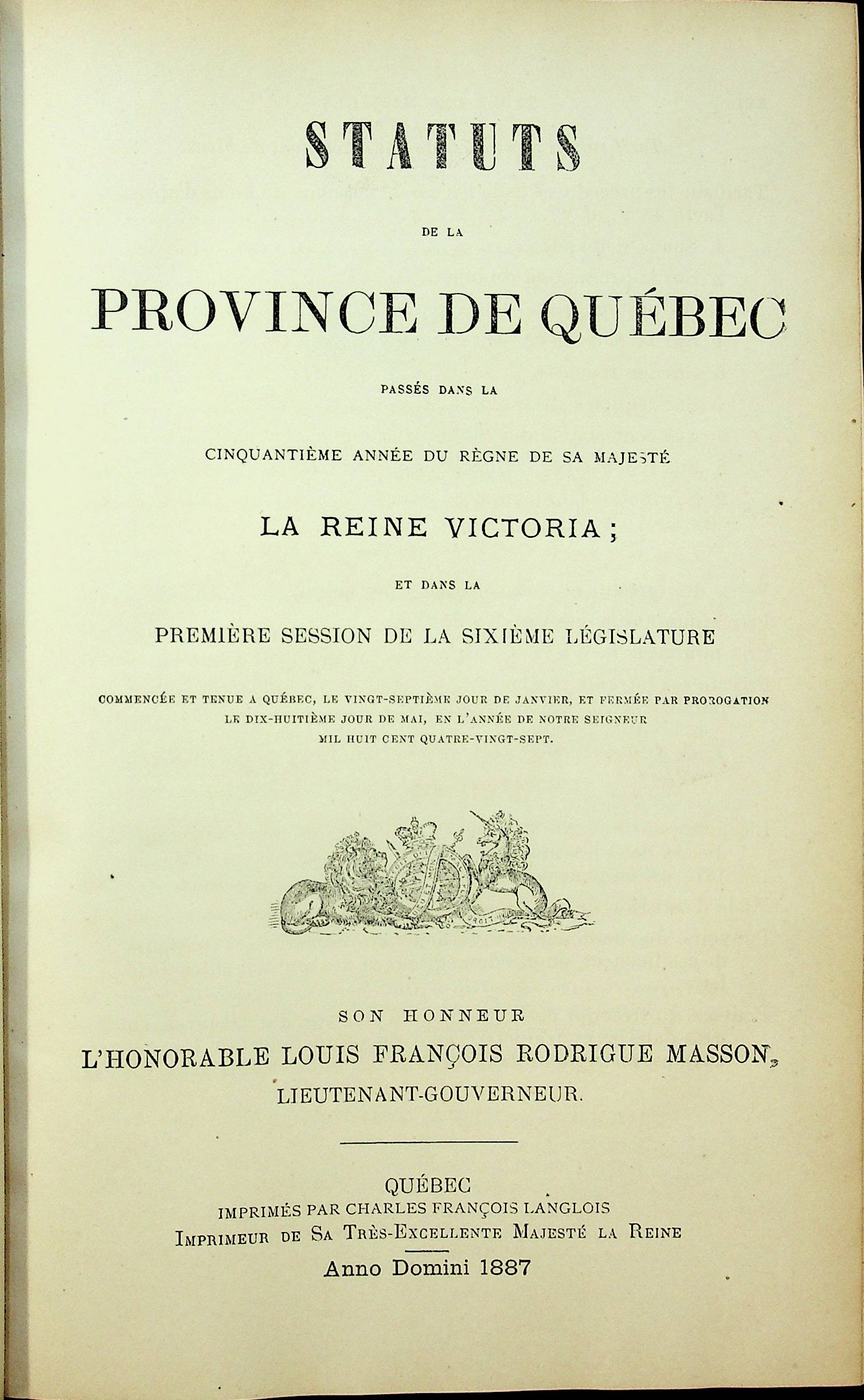 STATUTS

DE LA

PROVINCE DE QUÉBEC

PASSÉS DANS LA

CINQUANTIÈME ANNÉE DU RÈGNE DE SA MAJESTÉ

LA REINE VICTORIA;

ET DANS LA

PREMIÈRE SESSION DE LA SIXIÈME LÉGISLATURE

COMMENCÉE ET TENUE A QUÉBEC, LE VINGT-SEPTIÈME JOUR DE JANVIER, ET FERMÉE PAR PROROGATION LE DIX-HUITIÈME JOUR DE MAI, EN L'ANNÉE DE NOTRE SEIGNEUR MIL HUIT CENT QUATRE-VINGT-SEPT.

SON HONNEUR
L'HONORABLE LOUIS FRANÇOIS RODRIGUE MASSON,
LIEUTENANT-GOUVERNEUR.

QUÉBEC
IMPRIMÉS PAR CHARLES FRANÇOIS LANGLOIS
IMPRIMEUR DE SA TRÈS-EXCELLENTE MAJESTÉ LA REINE
Anno Domini 1887